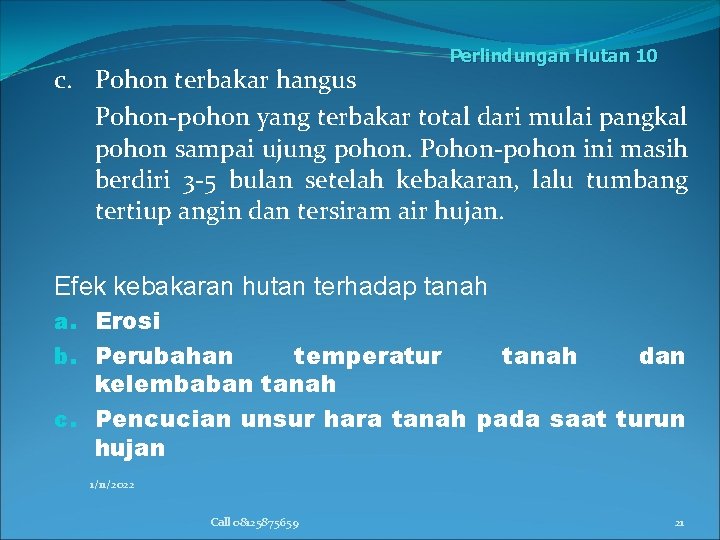 Perlindungan Hutan 10

c. Pohon terbakar hangus

Pohon-pohon yang terbakar total dari mulai pangkal pohon sampai ujung pohon. Pohon-pohon ini masih berdiri 3-5 bulan setelah kebakaran, lalu tumbang tertiup angin dan tersiram air hujan.

Efek kebakaran hutan terhadap tanah

a. Erosi
b. Perubahan temperatur tanah dan kelembaban tanah
c. Pencucian unsur hara tanah pada saat turun hujan

1/11/2022

Call 08125875659

21